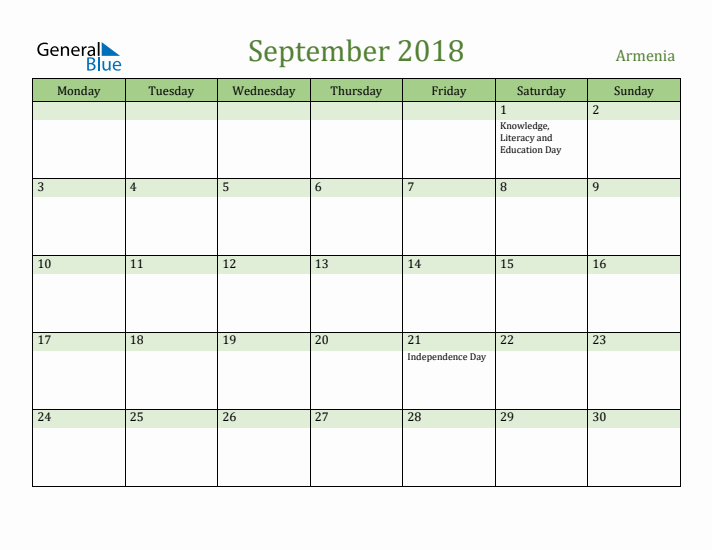 General Blue

September 2018

Armenia

| Monday | Tuesday | Wednesday | Thursday | Friday | Saturday | Sunday |
|---|---|---|---|---|---|---|
| | | | | | 1 Knowledge, Literacy and Education Day | 2 |
| 3 | 4 | 5 | 6 | 7 | 8 | 9 |
| 10 | 11 | 12 | 13 | 14 | 15 | 16 |
| 17 | 18 | 19 | 20 | 21 Independence Day | 22 | 23 |
| 24 | 25 | 26 | 27 | 28 | 29 | 30 |